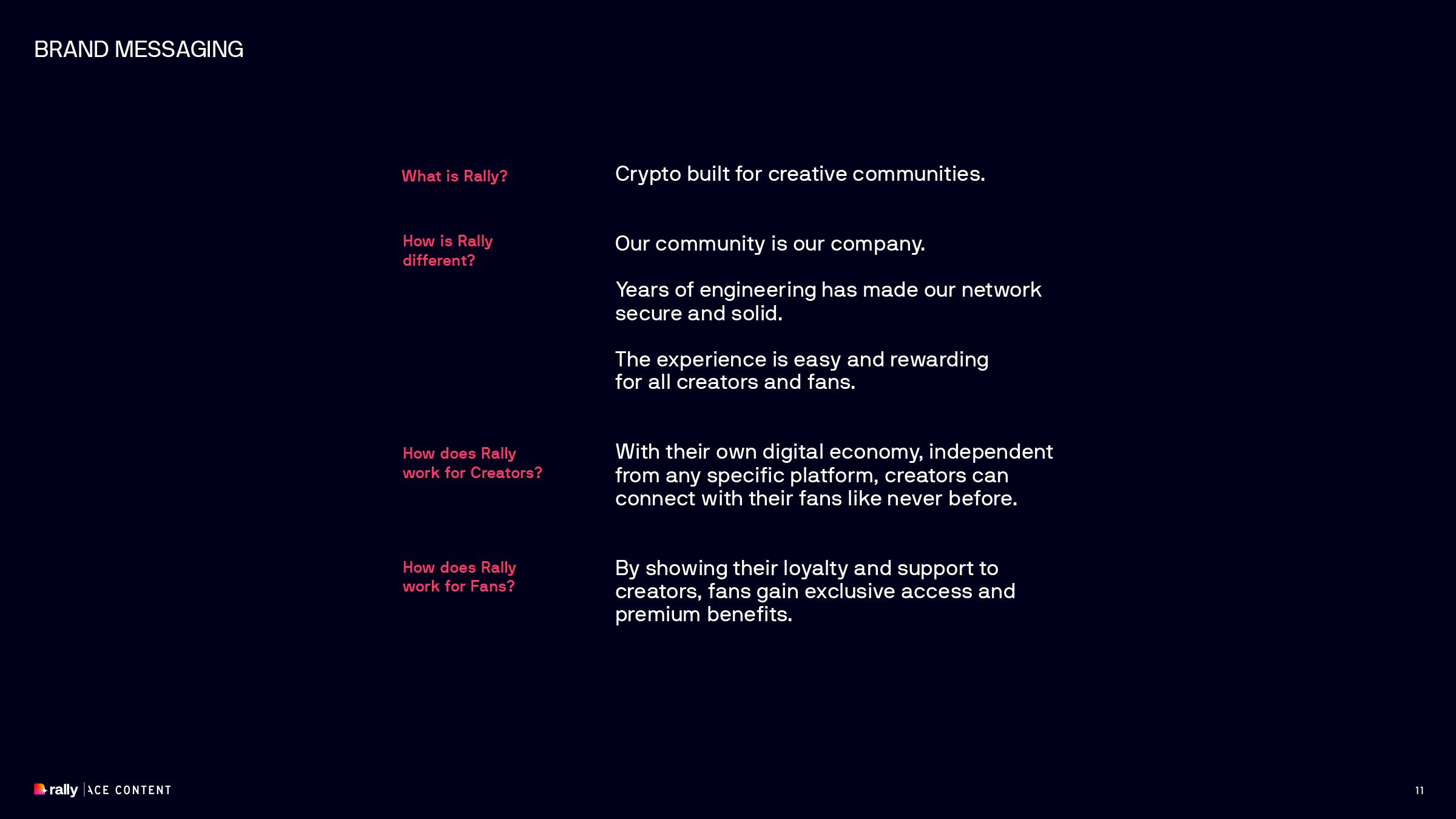 BRAND MESSAGING

What is Rally?

Crypto built for creative communities.

How is Rally different?

Our community is our company.

Years of engineering has made our network secure and solid.

The experience is easy and rewarding for all creators and fans.

How does Rally work for Creators?

With their own digital economy, independent from any specific platform, creators can connect with their fans like never before.

How does Rally work for Fans?

By showing their loyalty and support to creators, fans gain exclusive access and premium benefits.

rally | ACE CONTENT

11